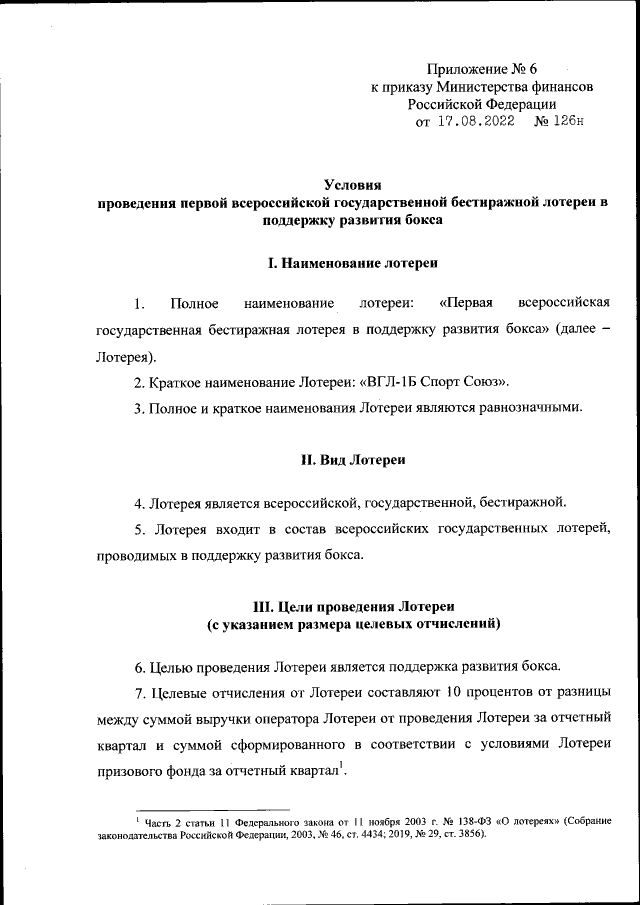 Приложение № 6
к приказу Министерства финансов
Российской Федерации
от 17.08.2022 № 126н

Условия
проведения первой всероссийской государственной бестиражной лотереи в поддержку развития бокса

I. Наименование лотереи

1. Полное наименование лотереи: «Первая всероссийская государственная бестиражная лотерея в поддержку развития бокса» (далее – Лотерея).

2. Краткое наименование Лотереи: «ВГЛ-1Б Спорт Союз».

3. Полное и краткое наименования Лотереи являются равнозначными.

II. Вид Лотереи

4. Лотерея является всероссийской, государственной, бестиражной.

5. Лотерея входит в состав всероссийских государственных лотерей, проводимых в поддержку развития бокса.

III. Цели проведения Лотереи
(с указанием размера целевых отчислений)

6. Целью проведения Лотереи является поддержка развития бокса.

7. Целевые отчисления от Лотереи составляют 10 процентов от разницы между суммой выручки оператора Лотереи от проведения Лотереи за отчетный квартал и суммой сформированного в соответствии с условиями Лотереи призового фонда за отчетный квартал$^1$.

$^1$ Часть 2 статьи 11 Федерального закона от 11 ноября 2003 г. № 138-ФЗ «О лотереях» (Собрание законодательства Российской Федерации, 2003, № 46, ст. 4434; 2019, № 29, ст. 3856).